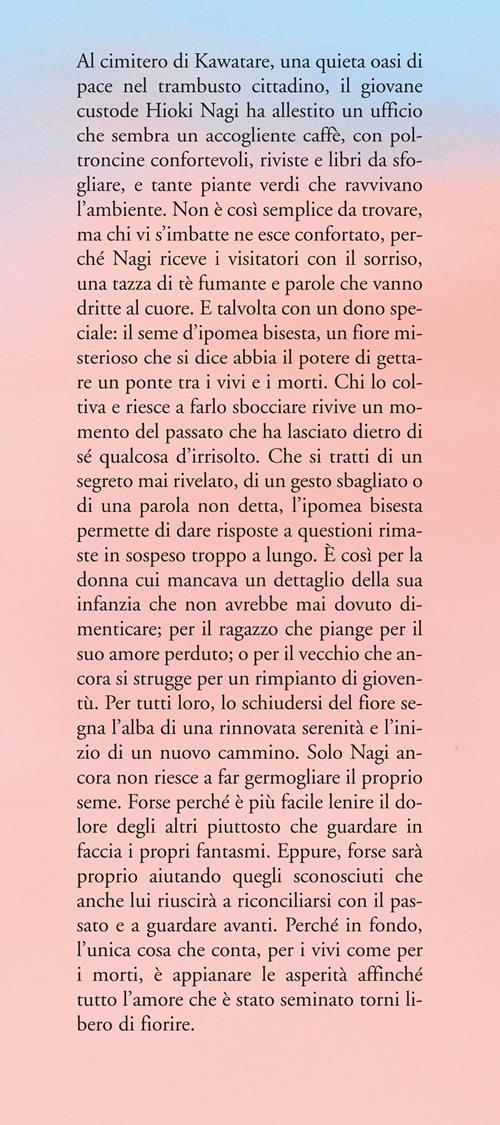 Al cimitero di Kawatare, una quieta oasi di pace nel trambusto cittadino, il giovane custode Hioki Nagi ha allestito un ufficio che sembra un accogliente caffè, con poltroncine confortevoli, riviste e libri da sfogliare, e tante piante verdi che ravvivano l'ambiente. Non è così semplice da trovare, ma chi vi s'imbatte ne esce confortato, perché Nagi riceve i visitatori con il sorriso, una tazza di tè fumante e parole che vanno dritte al cuore. E talvolta con un dono speciale: il seme d'ipomea bisesta, un fiore misterioso che si dice abbia il potere di gettare un ponte tra i vivi e i morti. Chi lo coltiva e riesce a farlo sbocciare rivive un momento del passato che ha lasciato dietro di sé qualcosa d'irrisolto. Che si tratti di un segreto mai rivelato, di un gesto sbagliato o di una parola non detta, l'ipomea bisesta permette di dare risposte a questioni rimaste in sospeso troppo a lungo. È così per la donna cui mancava un dettaglio della sua infanzia che non avrebbe mai dovuto dimenticare; per il ragazzo che piange per il suo amore perduto; o per il vecchio che ancora si strugge per un rimpianto di gioventù. Per tutti loro, lo schiudersi del fiore segna l'alba di una rinnovata serenità e l'inizio di un nuovo cammino. Solo Nagi ancora non riesce a far germogliare il proprio seme. Forse perché è più facile lenire il dolore degli altri piuttosto che guardare in faccia i propri fantasmi. Eppure, forse sarà proprio aiutando quegli sconosciuti che anche lui riuscirà a riconciliarsi con il passato e a guardare avanti. Perché in fondo, l'unica cosa che conta, per i vivi come per i morti, è appianare le asperità affinché tutto l'amore che è stato seminato torni libero di fiorire.